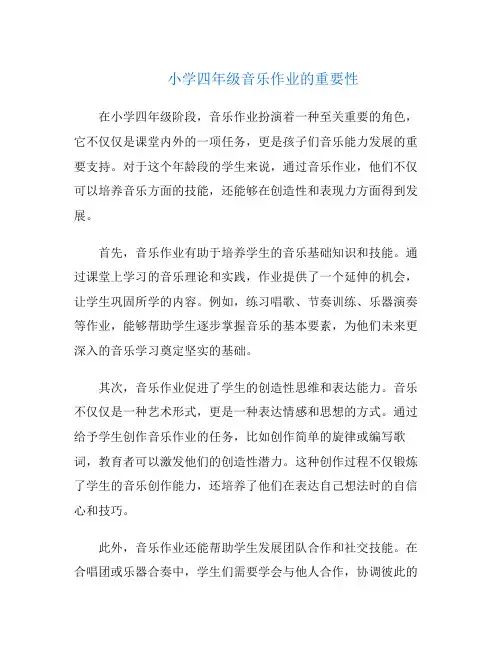 小学四年级音乐作业的重要性

在小学四年级阶段，音乐作业扮演着一种至关重要的角色，它不仅仅是课堂内外的一项任务，更是孩子们音乐能力发展的重要支持。对于这个年龄段的学生来说，通过音乐作业，他们不仅可以培养音乐方面的技能，还能够在创造性和表现力方面得到发展。

首先，音乐作业有助于培养学生的音乐基础知识和技能。通过课堂上学习的音乐理论和实践，作业提供了一个延伸的机会，让学生巩固所学的内容。例如，练习唱歌、节奏训练、乐器演奏等作业，能够帮助学生逐步掌握音乐的基本要素，为他们未来更深入的音乐学习奠定坚实的基础。

其次，音乐作业促进了学生的创造性思维和表达能力。音乐不仅仅是一种艺术形式，更是一种表达情感和思想的方式。通过给予学生创作音乐作业的任务，比如创作简单的旋律或编写歌词，教育者可以激发他们的创造性潜力。这种创作过程不仅锻炼了学生的音乐创作能力，还培养了他们在表达自己想法时的自信心和技巧。

此外，音乐作业还能帮助学生发展团队合作和社交技能。在合唱团或乐器合奏中，学生们需要学会与他人合作，协调彼此的